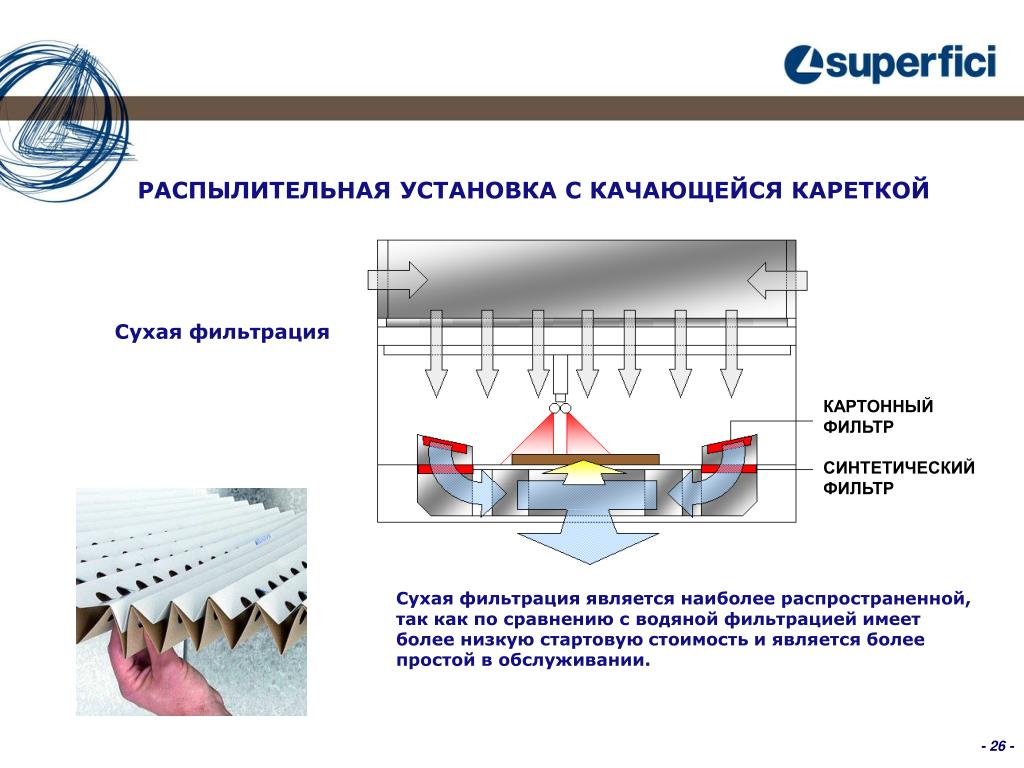 superfici

РАСПЫЛИТЕЛЬНАЯ УСТАНОВКА С КАЧАЮЩЕЙСЯ КАРЕТКОЙ

Сухая фильтрация

КАРТОННЫЙ ФИЛЬТР

СИНТЕТИЧЕСКИЙ ФИЛЬТР

Сухая фильтрация является наиболее распространенной, так как по сравнению с водяной фильтрацией имеет более низкую стартовую стоимость и является более простой в обслуживании.

- 26 -